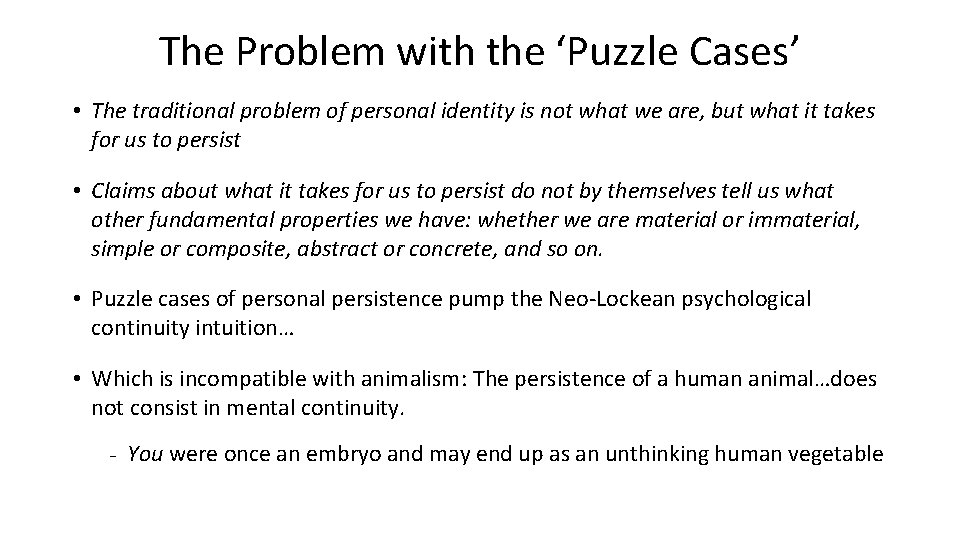 The Problem with the ‘Puzzle Cases’

• The traditional problem of personal identity is not what we are, but what it takes for us to persist

• Claims about what it takes for us to persist do not by themselves tell us what other fundamental properties we have: whether we are material or immaterial, simple or composite, abstract or concrete, and so on.

• Puzzle cases of personal persistence pump the Neo-Lockean psychological continuity intuition…

• Which is incompatible with animalism: The persistence of a human animal…does not consist in mental continuity.

- You were once an embryo and may end up as an unthinking human vegetable